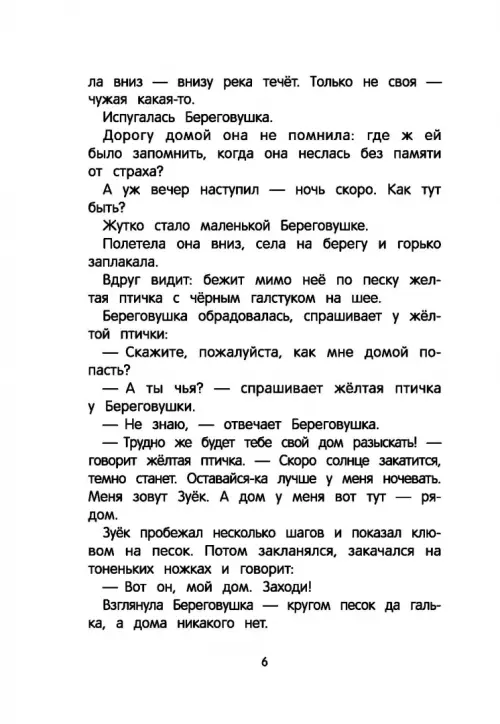 ла вниз — внизу река течёт. Только не своя — чужая какая-то.

Испугалась Береговушка.

Дорогу домой она не помнила: где ж ей было запомнить, когда она неслась без памяти от страха?

А уж вечер наступил — ночь скоро. Как тут быть?

Жутко стало маленькой Береговушке.

Полетела она вниз, села на берегу и горько заплакала.

Вдруг видит: бежит мимо неё по песку желтая птичка с чёрным галстуком на шее.

Береговушка обрадовалась, спрашивает у жёлтой птички:

— Скажите, пожалуйста, как мне домой попасть?

— А ты чья? — спрашивает жёлтая птичка у Береговушки.

— Не знаю, — отвечает Береговушка.

— Трудно же будет тебе свой дом разыскать! — говорит жёлтая птичка. — Скоро солнце закатится, темно станет. Оставайся-ка лучше у меня ночевать. Меня зовут Зуёк. А дом у меня вот тут — рядом.

Зуёк пробежал несколько шагов и показал клювом на песок. Потом закланялся, закачался на тоненьких ножках и говорит:

— Вот он, мой дом. Заходи!

Взглянула Береговушка — кругом песок да галька, а дома никакого нет.

6